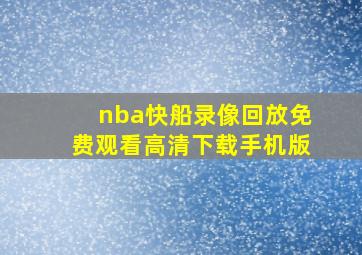 nba快船录像回放免费观看高清下载手机版